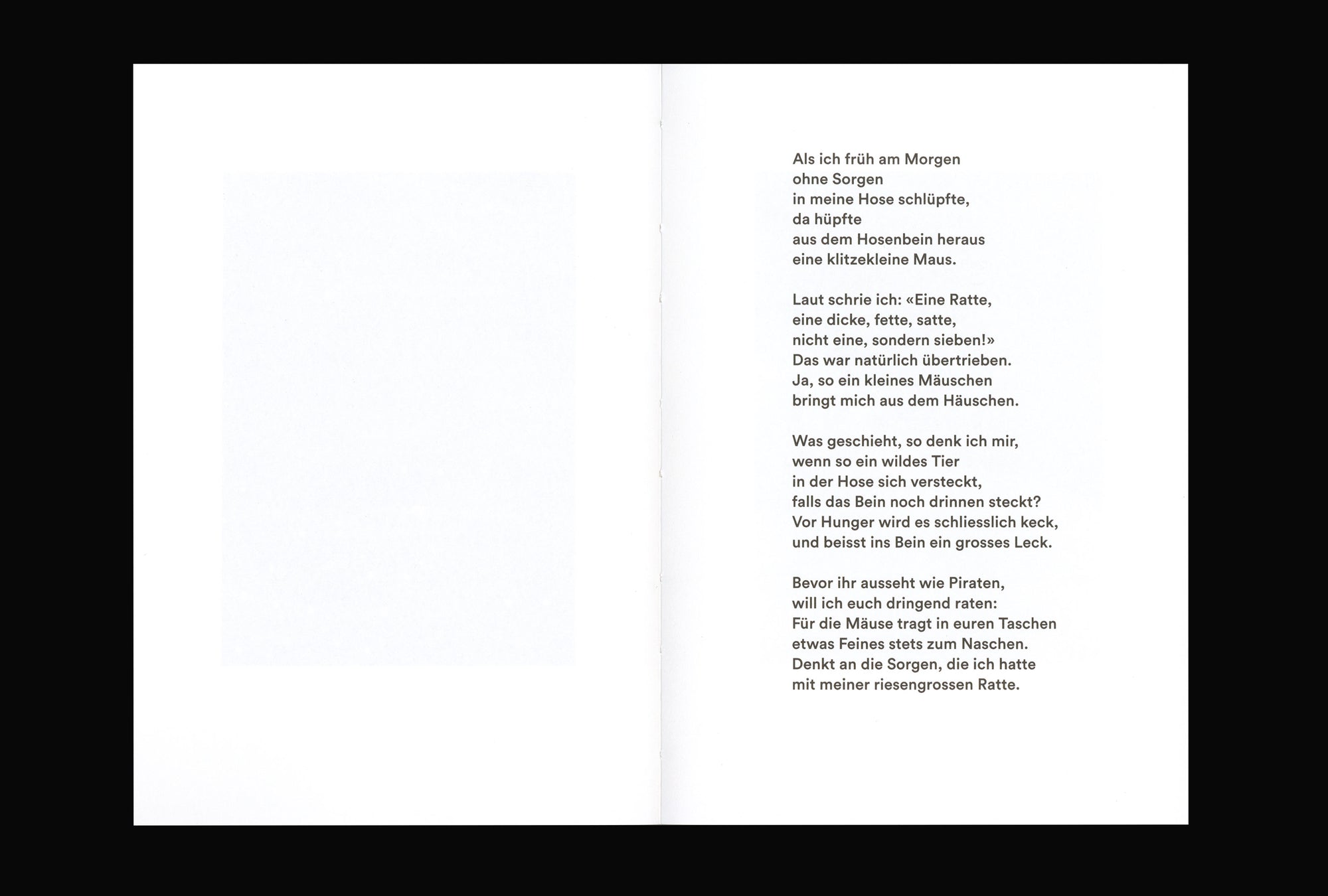 Als ich früh am Morgen
ohne Sorgen
in meine Hose schlüpfte,
da hüpfte
aus dem Hosenbein heraus
eine klitzekleine Maus.

Laut schrie ich: «Eine Ratte,
eine dicke, fette, satte,
nicht eine, sondern sieben!»
Das war natürlich übertrieben.
Ja, so ein kleines Mäuschen
bringt mich aus dem Häuschen.

Was geschieht, so denk ich mir,
wenn so ein wildes Tier
in der Hose sich versteckt,
falls das Bein noch drinnen steckt?
Vor Hunger wird es schliesslich keck,
und beisst ins Bein ein grosses Leck.

Bevor ihr ausseht wie Piraten,
will ich euch dringend raten:
Für die Mäuse tragt in euren Taschen
etwas Feines stets zum Naschen.
Denkt an die Sorgen, die ich hatte
mit meiner riesengrossen Ratte.